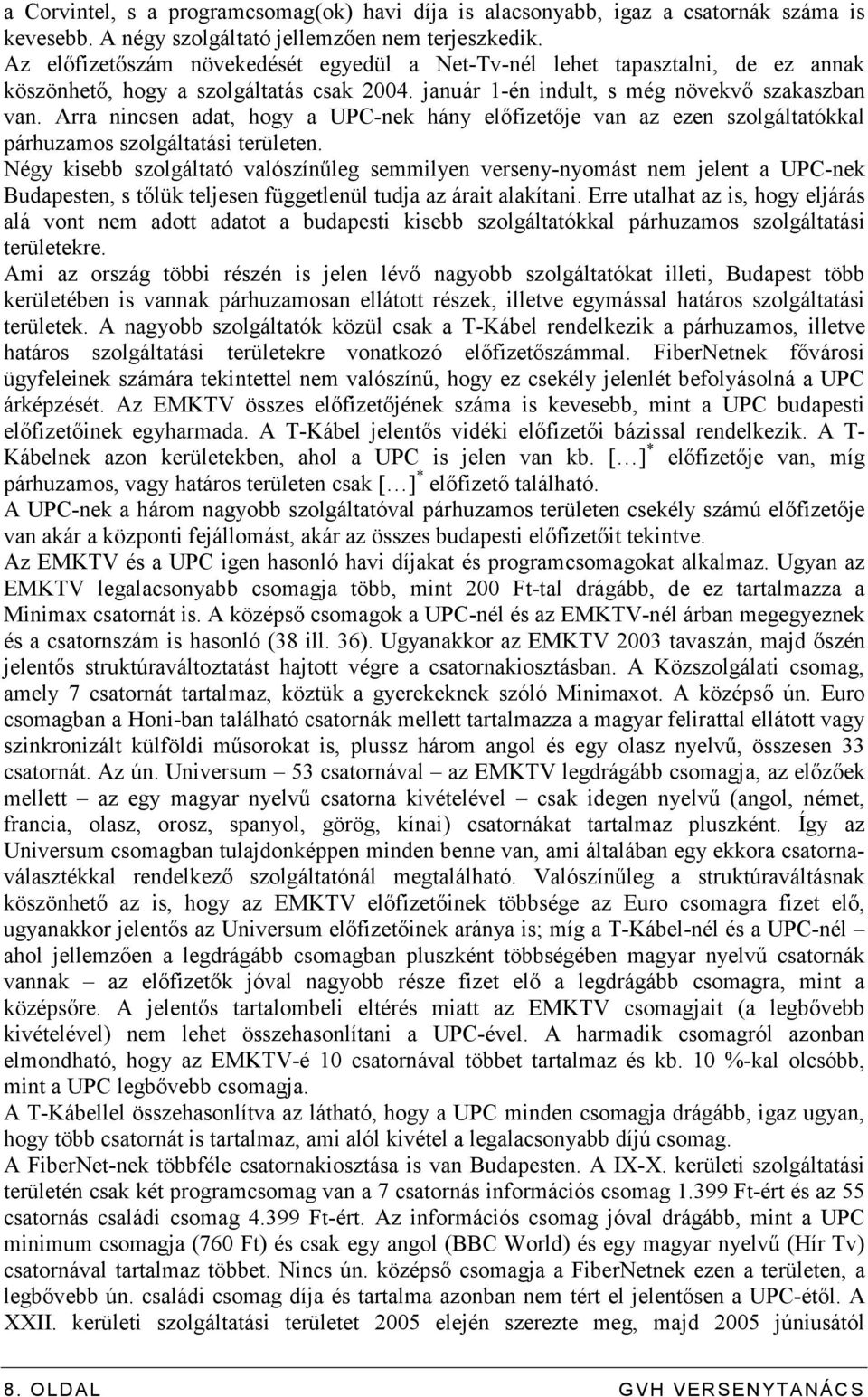 a Corvintel, s a programcsomag(ok) havi díja is alacsonyabb, igaz a csatornák száma is kevesebb. A négy szolgáltató jellemzően nem terjeszkedik.
Az előfizetőszám növekedését egyedül a Net-Tv-nél lehet tapasztalni, de ez annak köszönhető, hogy a szolgáltatás csak 2004. január 1-én indult, s még növekvő szakaszban van. Arra nincsen adat, hogy a UPC-nek hány előfizetője van az ezen szolgáltatókkal párhuzamos szolgáltatási területen.
Négy kisebb szolgáltató valószínűleg semmilyen verseny-nyomást nem jelent a UPC-nek Budapesten, s tőlük teljesen függetlenül tudja az árait alakítani. Erre utalhat az is, hogy eljárás alá vont nem adott adatot a budapesti kisebb szolgáltatókkal párhuzamos szolgáltatási területekre.
Ami az ország többi részén is jelen lévő nagyobb szolgáltatókat illeti, Budapest több kerületében is vannak párhuzamosan ellátott részek, illetve egymással határos szolgáltatási területek. A nagyobb szolgáltatók közül csak a T-Kábel rendelkezik a párhuzamos, illetve határos szolgáltatási területekre vonatkozó előfizetőszámmal. FiberNetnek fővárosi ügyfeleinek számára tekintettel nem valószínű, hogy ez csekély jelenlét befolyásolná a UPC árképzését. Az EMKTV összes előfizetőjének száma is kevesebb, mint a UPC budapesti előfizetőinek egyharmada. A T-Kábel jelentős vidéki előfizetői bázissal rendelkezik. A T-Kábelnek azon kerületekben, ahol a UPC is jelen van kb. […]$^*$ előfizetője van, míg párhuzamos, vagy határos területen csak […]$^*$ előfizető található.
A UPC-nek a három nagyobb szolgáltatóval párhuzamos területen csekély számú előfizetője van akár a központi fejállomást, akár az összes budapesti előfizetőit tekintve.
Az EMKTV és a UPC igen hasonló havi díjakat és programcsomagokat alkalmaz. Ugyan az EMKTV legalacsonyabb csomagja több, mint 200 Ft-tal drágább, de ez tartalmazza a Minimax csatornát is. A középső csomagok a UPC-nél és az EMKTV-nél árban megegyeznek és a csatornszám is hasonló (38 ill. 36). Ugyanakkor az EMKTV 2003 tavaszán, majd őszén jelentős struktúraváltoztatást hajtott végre a csatornakiosztásban. A Közszolgálati csomag, amely 7 csatornát tartalmaz, köztük a gyerekeknek szóló Minimaxot. A középső ún. Euro csomagban a Honi-ban található csatornák mellett tartalmazza a magyar felirattal ellátott vagy szinkronizált külföldi műsorokat is, plussz három angol és egy olasz nyelvű, összesen 33 csatornát. Az ún. Universum – 53 csatornával – az EMKTV legdrágább csomagja, az előzőek mellett – az egy magyar nyelvű csatorna kivételével – csak idegen nyelvű (angol, német, francia, olasz, orosz, spanyol, görög, kínai) csatornákat tartalmaz pluszként. Így az Universum csomagban tulajdonképpen minden benne van, ami általában egy ekkora csatornaválasztékkal rendelkező szolgáltatónál megtalálható. Valószínűleg a struktúraváltásnak köszönhető az is, hogy az EMKTV előfizetőinek többsége az Euro csomagra fizet elő, ugyanakkor jelentős az Universum előfizetőinek aránya is; míg a T-Kábel-nél és a UPC-nél – ahol jellemzően a legdrágább csomagban pluszként többségében magyar nyelvű csatornák vannak – az előfizetők jóval nagyobb része fizet elő a legdrágább csomagra, mint a középsőre. A jelentős tartalombeli eltérés miatt az EMKTV csomagjait (a legbővebb kivételével) nem lehet összehasonlítani a UPC-ével. A harmadik csomagról azonban elmondható, hogy az EMKTV-é 10 csatornával többet tartalmaz és kb. 10 %-kal olcsóbb, mint a UPC legbővebb csomagja.
A T-Kábellel összehasonlítva az látható, hogy a UPC minden csomagja drágább, igaz ugyan, hogy több csatornát is tartalmaz, ami alól kivétel a legalacsonyabb díjú csomag.
A FiberNet-nek többféle csatornakiosztása is van Budapesten. A IX-X. kerületi szolgáltatási területén csak két programcsomag van a 7 csatornás információs csomag 1.399 Ft-ért és az 55 csatornás családi csomag 4.399 Ft-ért. Az információs csomag jóval drágább, mint a UPC minimum csomagja (760 Ft) és csak egy angol (BBC World) és egy magyar nyelvű (Hír Tv) csatornával tartalmaz többet. Nincs ún. középső csomagja a FiberNetnek ezen a területen, a legbővebb ún. családi csomag díja és tartalma azonban nem tért el jelentősen a UPC-étől. A XXII. kerületi szolgáltatási területet 2005 elején szerezte meg, majd 2005 júniusától

8. OLDAL GVH VERSENYTANÁCS